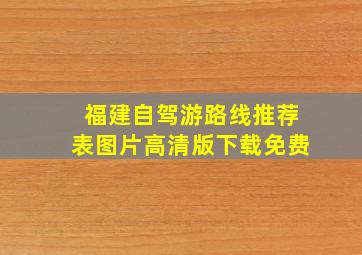 福建自驾游路线推荐表图片高清版下载免费